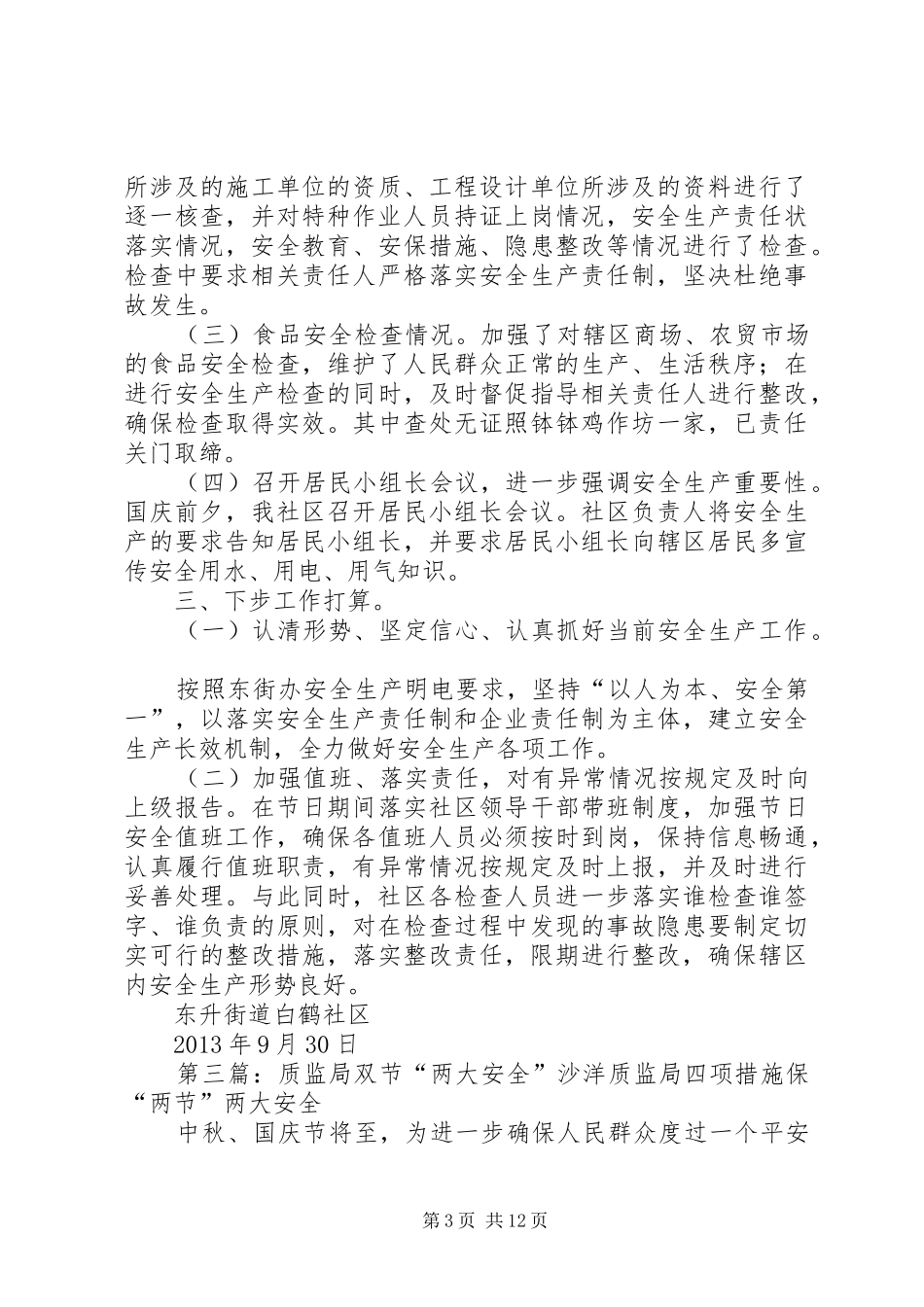 所涉及的施工单位的资质、工程设计单位所涉及的资料进行了逐一核查，并对特种作业人员持证上岗情况，安全生产责任状落实情况，安全教育、安保措施、隐患整改等情况进行了检查。检查中要求相关责任人严格落实安全生产责任制，坚决杜绝事故发生。

（三）食品安全检查情况。加强了对辖区商场、农贸市场的食品安全检查，维护了人民群众正常的生产、生活秩序；在进行安全生产检查的同时，及时督促指导相关责任人进行整改，确保检查取得实效。其中查处无证照钵钵鸡作坊一家，已责任关门取缔。

（四）召开居民小组长会议，进一步强调安全生产重要性。国庆前夕，我社区召开居民小组长会议。社区负责人将安全生产的要求告知居民小组长，并要求居民小组长向辖区居民多宣传安全用水、用电、用气知识。

三、下步工作打算。

（一）认清形势、坚定信心、认真抓好当前安全生产工作。

按照东街办安全生产明电要求，坚持“以人为本、安全第一”，以落实安全生产责任制和企业责任制为主体，建立安全生产长效机制，全力做好安全生产各项工作。

（二）加强值班、落实责任，对有异常情况按规定及时向上级报告。在节日期间落实社区领导干部带班制度，加强节日安全值班工作，确保各值班人员必须按时到岗，保持信息畅通，认真履行值班职责，有异常情况按规定及时上报，并及时进行妥善处理。与此同时，社区各检查人员进一步落实谁检查谁签字、谁负责的原则，对在检查过程中发现的事故隐患要制定切实可行的整改措施，落实整改责任，限期进行整改，确保辖区内安全生产形势良好。

东升街道白鹤社区

2013 年 9 月 30 日

第三篇：质监局双节“两大安全”沙洋质监局四项措施保“两节”两大安全

中秋、国庆节将至，为进一步确保人民群众度过一个平安

第 3 页 共 12 页